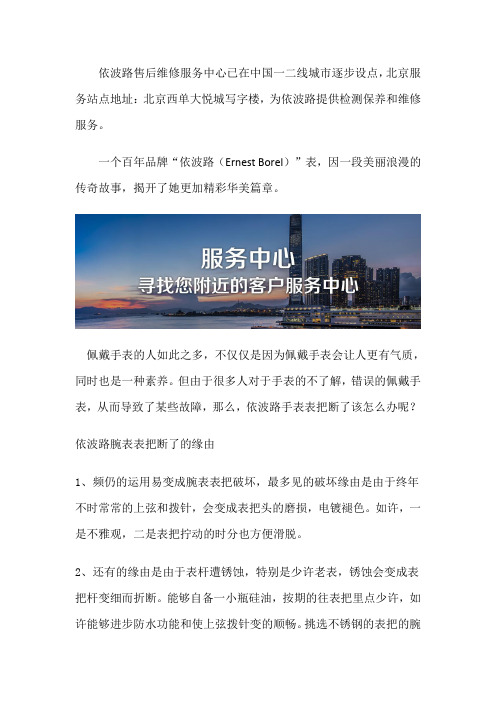 依波路售后维修服务中心已在中国一二线城市逐步设点，北京服务站点地址：北京西单大悦城写字楼，为依波路提供检测保养和维修服务。

一个百年品牌“依波路（Ernest Borel）”表，因一段美丽浪漫的传奇故事，揭开了她更加精彩华美篇章。

服务中心
寻找您附近的客户服务中心

佩戴手表的人如此之多，不仅仅是因为佩戴手表会让人更有气质，同时也是一种素养。但由于很多人对于手表的不了解，错误的佩戴手表，从而导致了某些故障，那么，依波路手表表把断了该怎么办呢？

依波路腕表表把断了的缘由

1、频仍的运用易变成腕表表把破坏，最多见的破坏缘由是由于终年不时常常的上弦和拨针，会变成表把头的磨损，电镀褪色。如许，一是不雅观，二是表把拧动的时分也方便滑脱。

2、还有的缘由是由于表杆遭锈蚀，特别是少许老表，锈蚀会变成表把杆变细而折断。能够自备一小瓶硅油，按期的往表把里点少许，如许能够进步防水功能和使上弦拨针变的顺畅。挑选不锈钢的表把的腕